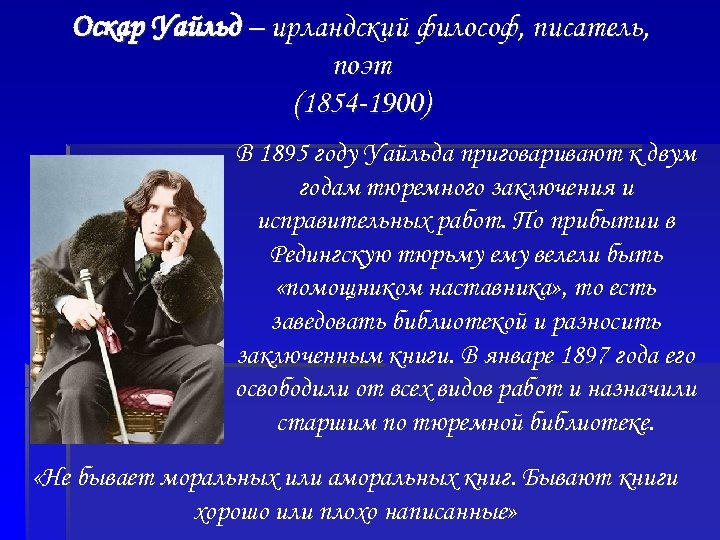 Оскар Уайльд – ирландский философ, писатель, поэт
(1854-1900)

В 1895 году Уайльда приговаривают к двум годам тюремного заключения и исправительных работ. По прибытии в Редингскую тюрьму ему велели быть «помощником наставника», то есть заведовать библиотекой и разносить заключенным книги. В январе 1897 года его освободили от всех видов работ и назначили старшим по тюремной библиотеке.

«Не бывает моральных или аморальных книг. Бывают книги хорошо или плохо написанные»